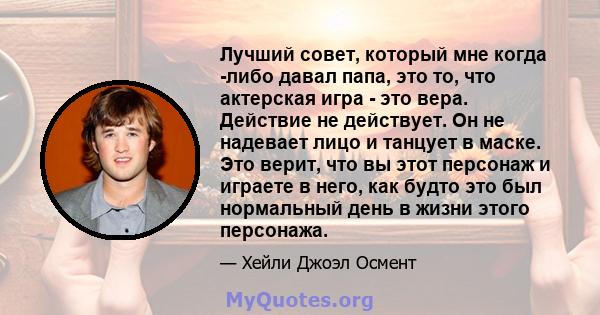 Лучший совет, который мне когда -либо давал папа, это то, что актерская игра - это вера. Действие не действует. Он не надевает лицо и танцует в маске. Это верит, что вы этот персонаж и играете в него, как будто это был нормальный день в жизни этого персонажа.

— Хейли Джоэл Осмент

MyQuotes.org